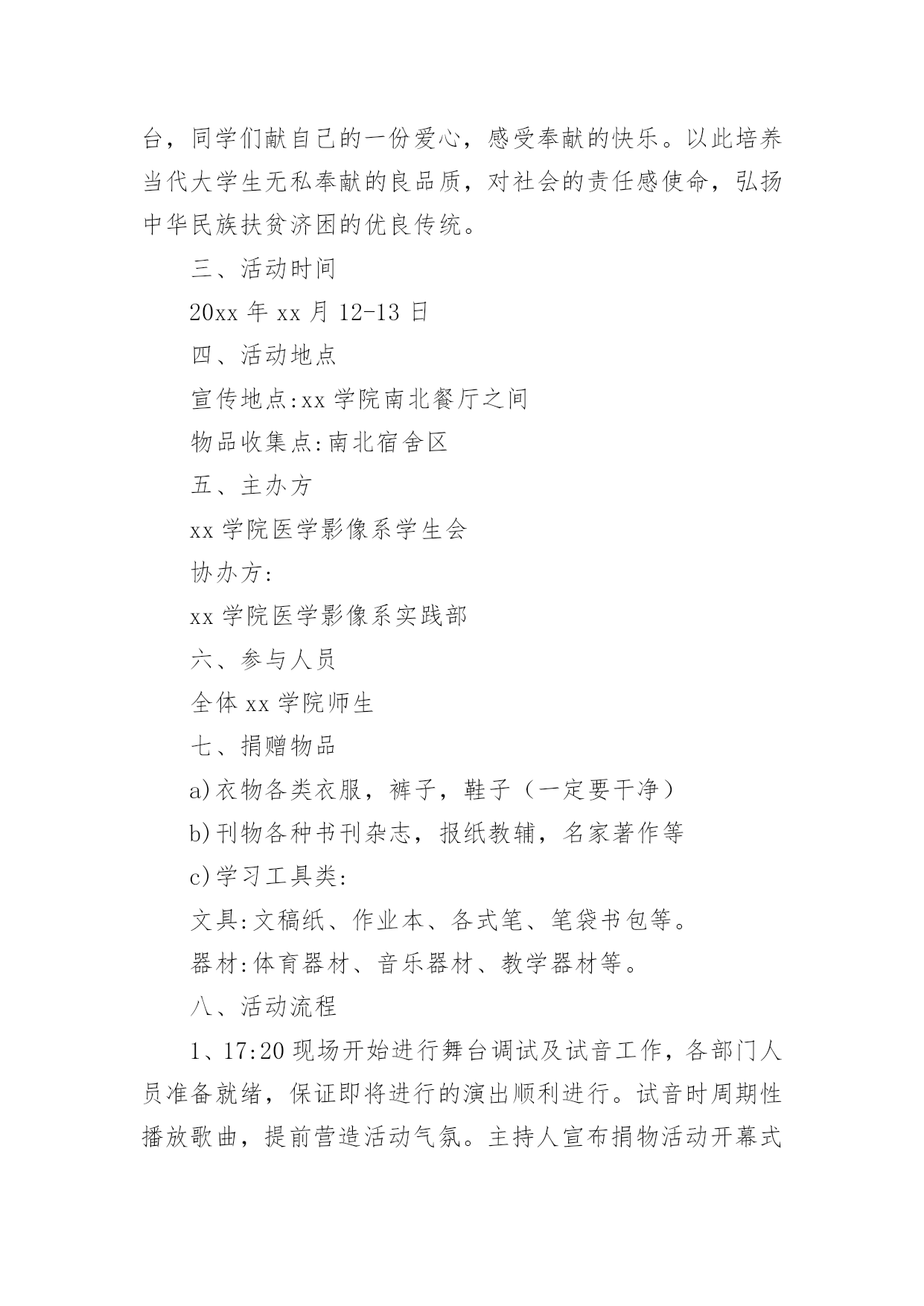 台，同学们献自己的一份爱心，感受奉献的快乐。以此培养当代大学生无私奉献的良品质，对社会的责任感使命，弘扬中华民族扶贫济困的优良传统。

三、活动时间

20xx 年 xx 月 12-13 日

四、活动地点

宣传地点:xx 学院南北餐厅之间

物品收集点:南北宿舍区

五、主办方

xx 学院医学影像系学生会

协办方:

xx 学院医学影像系实践部

六、参与人员

全体 xx 学院师生

七、捐赠物品

a)衣物各类衣服，裤子，鞋子（一定要干净）

b)刊物各种书刊杂志，报纸教辅，名家著作等

c)学习工具类:

文具:文稿纸、作业本、各式笔、笔袋书包等。

器材:体育器材、音乐器材、教学器材等。

八、活动流程

1、17:20 现场开始进行舞台调试及试音工作，各部门人员准备就绪，保证即将进行的演出顺利进行。试音时周期性播放歌曲，提前营造活动气氛。主持人宣布捐物活动开幕式